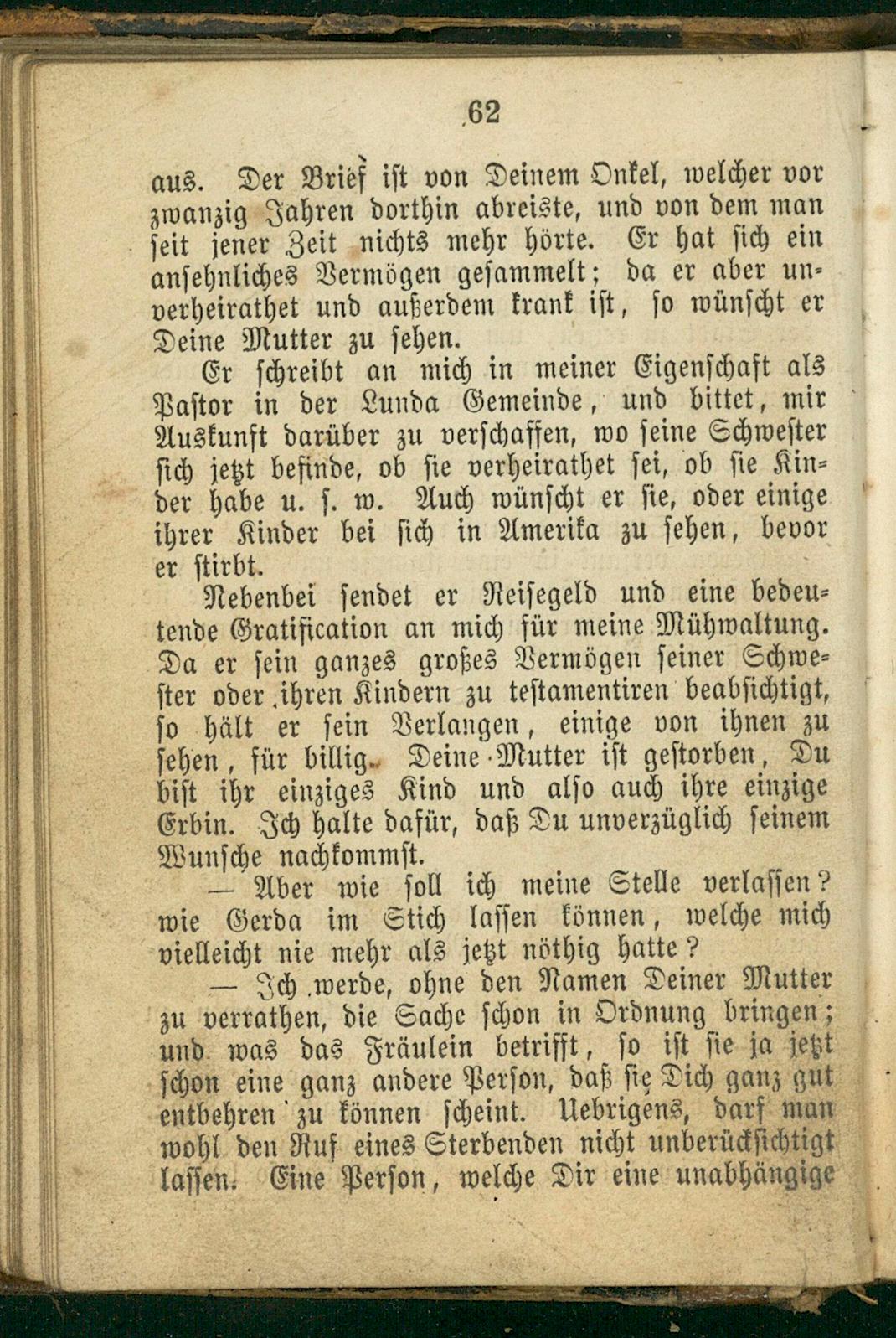 62

aus. Der Brief ist von Deinem Onkel, welcher vor zwanzig Jahren dorthin abreiste, und von dem man seit jener Zeit nichts mehr hörte. Er hat sich ein ansehnliches Vermögen gesammelt; da er aber unverheirathet und außerdem krank ist, so wünscht er Deine Mutter zu sehen.

Er schreibt an mich in meiner Eigenschaft als Pastor in der Lunda Gemeinde, und bittet, mir Auskunft darüber zu verschaffen, wo seine Schwester sich jetzt befinde, ob sie verheirathet sei, ob sie Kinder habe u. s. w. Auch wünscht er sie, oder einige ihrer Kinder bei sich in Amerika zu sehen, bevor er stirbt.

Nebenbei sendet er Reisegeld und eine bedeutende Gratification an mich für meine Mühwaltung. Da er sein ganzes großes Vermögen seiner Schwester oder ihren Kindern zu testamentiren beabsichtigt, so hält er sein Verlangen, einige von ihnen zu sehen, für billig. Deine Mutter ist gestorben, Du bist ihr einziges Kind und also auch ihre einzige Erbin. Ich halte dafür, daß Du unverzüglich seinem Wunsche nachkommst.

— Aber wie soll ich meine Stelle verlassen? wie Gerda im Stich lassen können, welche mich vielleicht nie mehr als jetzt nöthig hatte?

— Ich werde, ohne den Namen Deiner Mutter zu verrathen, die Sache schon in Ordnung bringen; und was das Fräulein betrifft, so ist sie ja jetzt schon eine ganz andere Person, daß sie Dich ganz gut entbehren zu können scheint. Uebrigens, darf man wohl den Ruf eines Sterbenden nicht unberücksichtigt lassen. Eine Person, welche Dir eine unabhängige